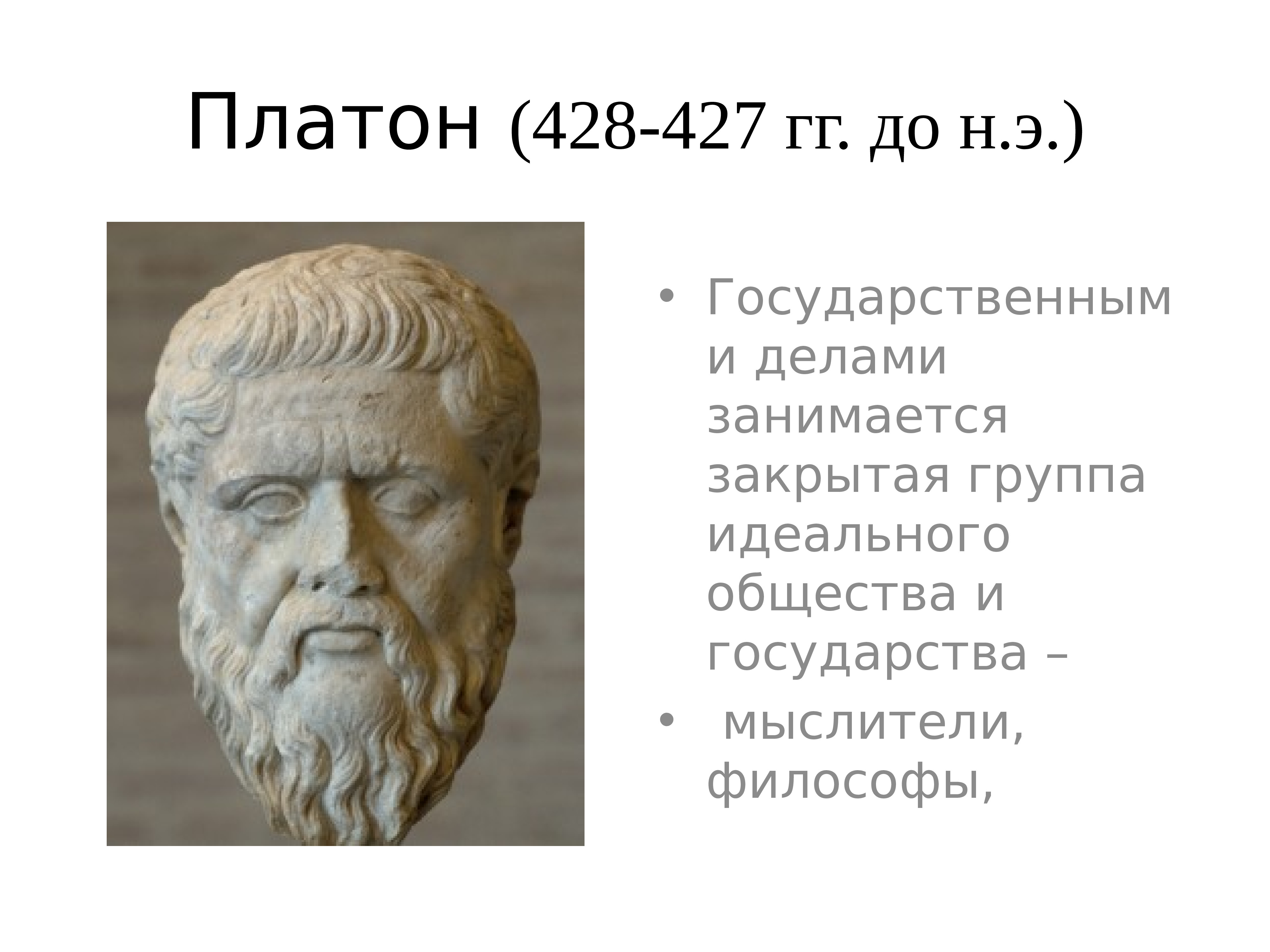 Платон (428-427 гг. до н.э.)

• Государственным и делами занимается закрытая группа идеального общества и государства –
• мыслители, философы,